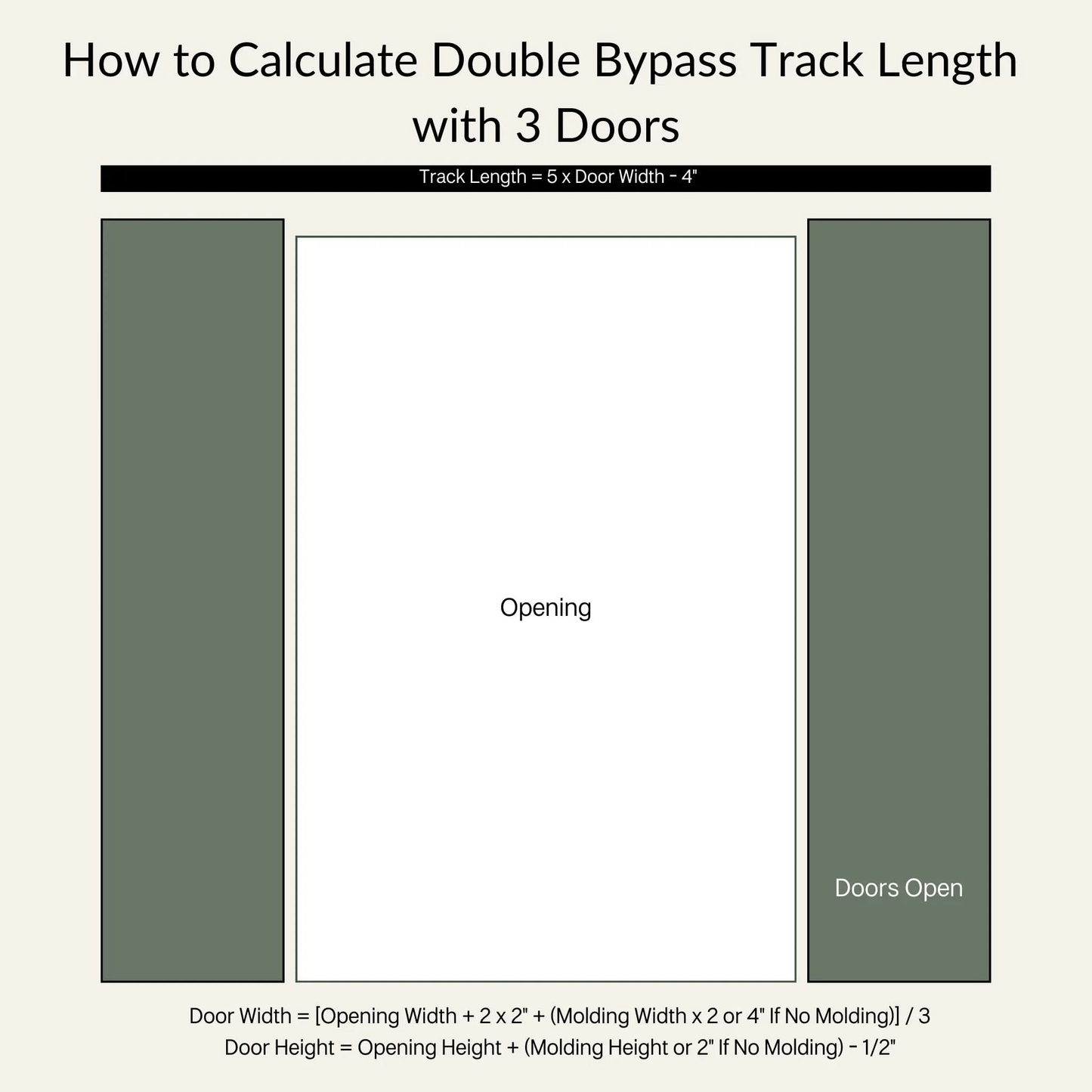 How to Calculate Double Bypass Track Length with 3 Doors

Track Length = 5 x Door Width - 4"

Opening

Doors Open

Door Width = [Opening Width + 2 x 2" + (Molding Width x 2 or 4" If No Molding)] / 3
Door Height = Opening Height + (Molding Height or 2" If No Molding) - 1/2"